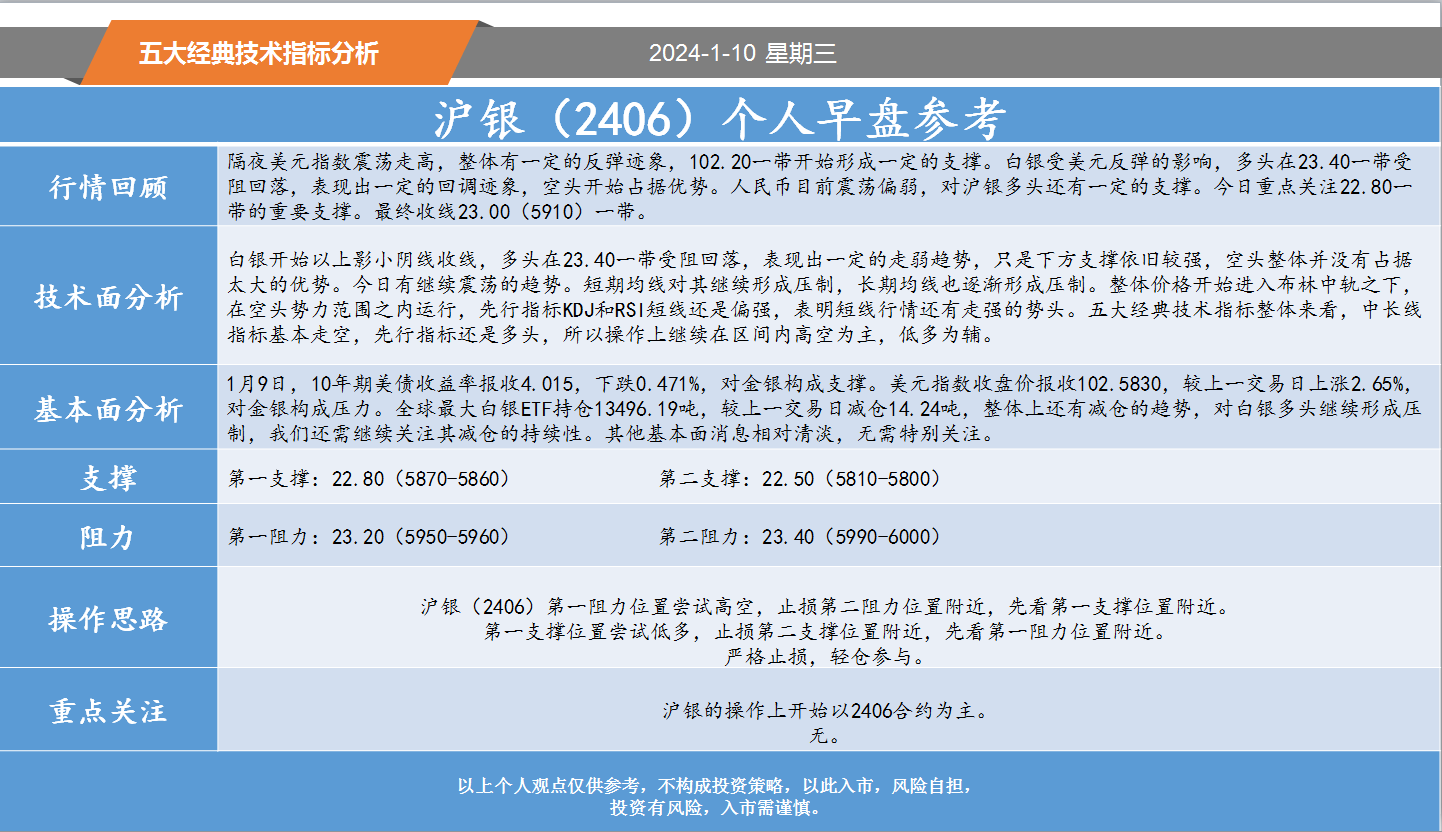 五大经典技术指标分析

2024-1-10 星期三

沪银（2406）个人早盘参考

行情回顾

隔夜美元指数震荡走高，整体有一定的反弹迹象，102.20一带开始形成一定的支撑。白银受美元反弹的影响，多头在23.40一带受阻回落，表现出一定的回调迹象，空头开始占据优势。人民币目前震荡偏弱，对沪银多头还有一定的支撑。今日重点关注22.80一带的重要支撑。最终收线23.00（5910）一带。

技术面分析

白银开始以上影小阴线收线，多头在23.40一带受阻回落，表现出一定的走弱趋势，只是下方支撑依旧较强，空头整体并没有占据太大的优势。今日有继续震荡的趋势。短期均线对其继续形成压制，长期均线也逐渐形成压制。整体价格开始进入布林中轨之下，在空头势力范围之内运行，先行指标KDJ和RSI短线还是偏强，表明短线行情还有走强的势头。五大经典技术指标整体来看，中长线指标基本走空，先行指标还是多头，所以操作上继续在区间内高空为主，低多为辅。

基本面分析

1月9日，10年期美债收益率报收4.015，下跌0.471%，对金银构成支撑。美元指数收盘价报收102.5830，较上一交易日上涨2.65%，对金银构成压力。全球最大白银ETF持仓13496.19吨，较上一交易日减仓14.24吨，整体上还有减仓的趋势，对白银多头继续形成压制，我们还需继续关注其减仓的持续性。其他基本面消息相对清淡，无需特别关注。

支撑

第一支撑：22.80（5870-5860） 第二支撑：22.50（5810-5800）

阻力

第一阻力：23.20（5950-5960） 第二阻力：23.40（5990-6000）

操作思路

沪银（2406）第一阻力位置尝试高空，止损第二阻力位置附近，先看第一支撑位置附近。
第一支撑位置尝试低多，止损第二支撑位置附近，先看第一阻力位置附近。
严格止损，轻仓参与。

重点关注

沪银的操作上开始以2406合约为主。
无。

以上个人观点仅供参考，不构成投资策略，以此入市，风险自担，
投资有风险，入市需谨慎。